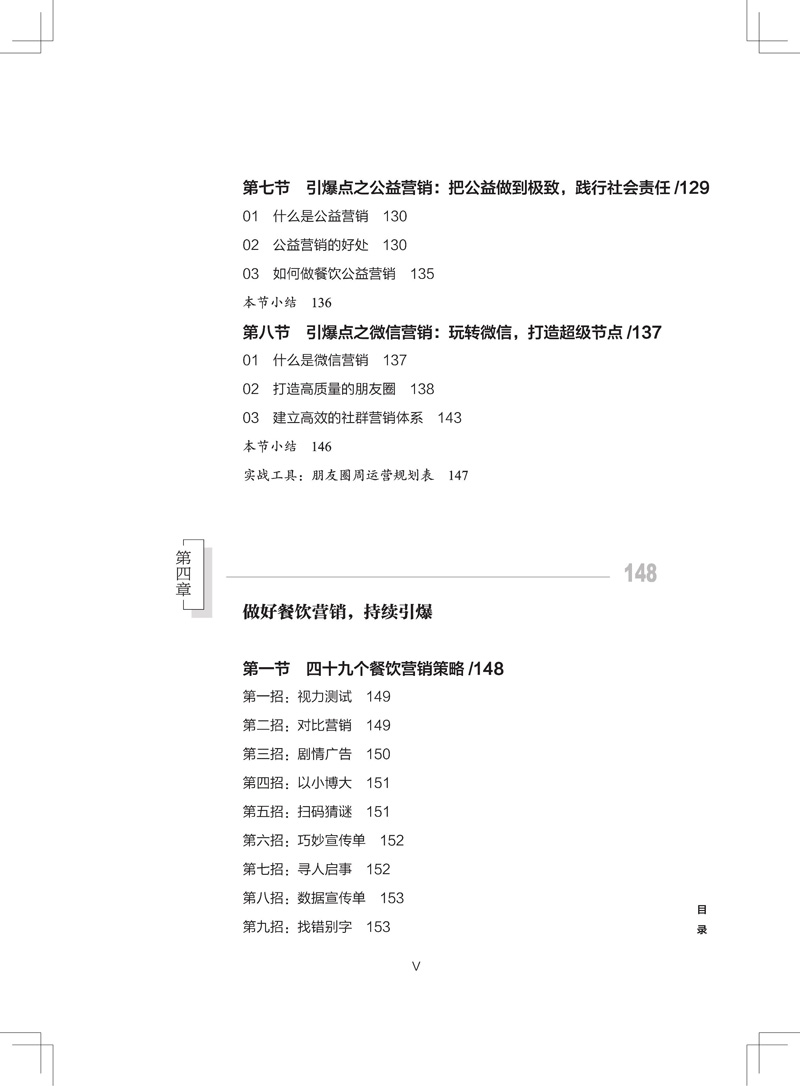 第七节　引爆点之公益营销：把公益做到极致，践行社会责任 /129

01　什么是公益营销　130

02　公益营销的好处　130

03　如何做餐饮公益营销　135

本节小结　136

第八节　引爆点之微信营销：玩转微信，打造超级节点 /137

01　什么是微信营销　137

02　打造高质量的朋友圈　138

03　建立高效的社群营销体系　143

本节小结　146

实战工具：朋友圈周运营规划表　147

第四章

148

做好餐饮营销，持续引爆

第一节　四十九个餐饮营销策略 /148

第一招：视力测试　149

第二招：对比营销　149

第三招：剧情广告　150

第四招：以小博大　151

第五招：扫码猜谜　151

第六招：巧妙宣传单　152

第七招：寻人启事　152

第八招：数据宣传单　153

第九招：找错别字　153

目录

V